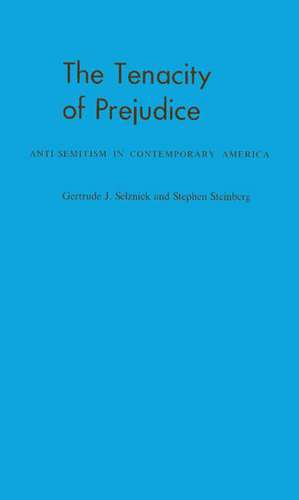 The Tenacity of Prejudice

ANTI-SEMITISM IN CONTEMPORARY AMERICA

Gertrude J. Selznick and Stephen Steinberg